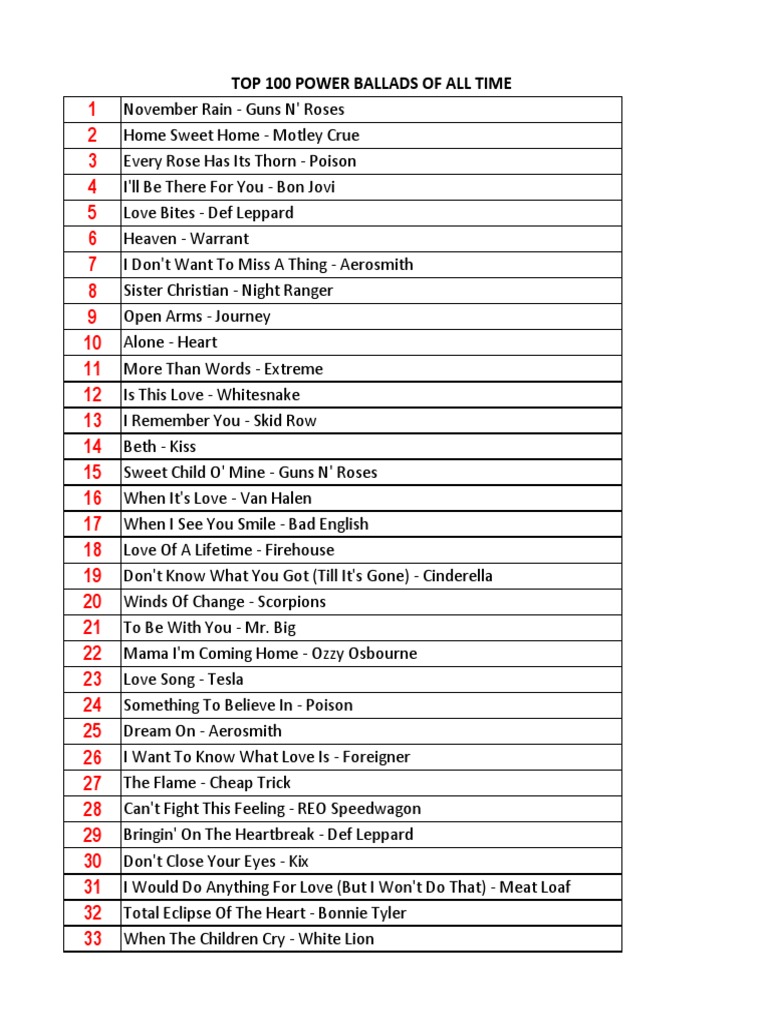 TOP 100 POWER BALLADS OF ALL TIME

| | |
|---|---|
| 1 | November Rain - Guns N' Roses |
| 2 | Home Sweet Home - Motley Crue |
| 3 | Every Rose Has Its Thorn - Poison |
| 4 | I'll Be There For You - Bon Jovi |
| 5 | Love Bites - Def Leppard |
| 6 | Heaven - Warrant |
| 7 | I Don't Want To Miss A Thing - Aerosmith |
| 8 | Sister Christian - Night Ranger |
| 9 | Open Arms - Journey |
| 10 | Alone - Heart |
| 11 | More Than Words - Extreme |
| 12 | Is This Love - Whitesnake |
| 13 | I Remember You - Skid Row |
| 14 | Beth - Kiss |
| 15 | Sweet Child O' Mine - Guns N' Roses |
| 16 | When It's Love - Van Halen |
| 17 | When I See You Smile - Bad English |
| 18 | Love Of A Lifetime - Firehouse |
| 19 | Don't Know What You Got (Till It's Gone) - Cinderella |
| 20 | Winds Of Change - Scorpions |
| 21 | To Be With You - Mr. Big |
| 22 | Mama I'm Coming Home - Ozzy Osbourne |
| 23 | Love Song - Tesla |
| 24 | Something To Believe In - Poison |
| 25 | Dream On - Aerosmith |
| 26 | I Want To Know What Love Is - Foreigner |
| 27 | The Flame - Cheap Trick |
| 28 | Can't Fight This Feeling - REO Speedwagon |
| 29 | Bringin' On The Heartbreak - Def Leppard |
| 30 | Don't Close Your Eyes - Kix |
| 31 | I Would Do Anything For Love (But I Won't Do That) - Meat Loaf |
| 32 | Total Eclipse Of The Heart - Bonnie Tyler |
| 33 | When The Children Cry - White Lion |